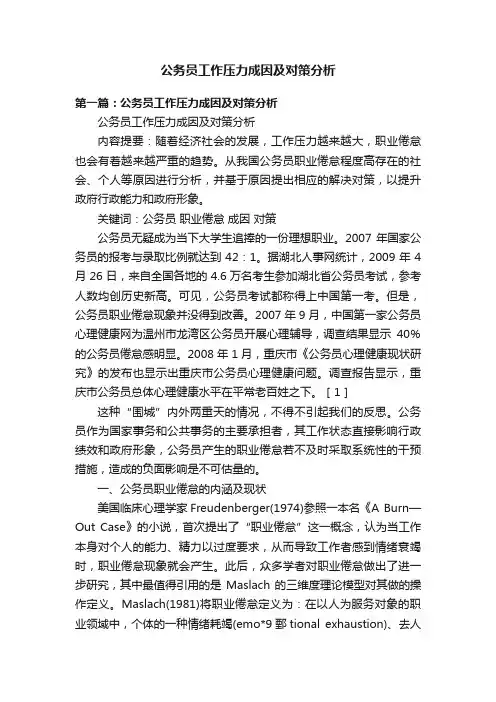 公务员工作压力成因及对策分析

第一篇：公务员工作压力成因及对策分析

公务员工作压力成因及对策分析

内容提要：随着经济社会的发展，工作压力越来越大，职业倦怠也会有着越来越严重的趋势。从我国公务员职业倦怠程度高存在的社会、个人等原因进行分析，并基于原因提出相应的解决对策，以提升政府行政能力和政府形象。

关键词：公务员 职业倦怠 成因 对策

公务员无疑成为当下大学生追捧的一份理想职业。2007 年国家公务员的报考与录取比例就达到 42：1。据湖北人事网统计，2009 年 4 月 26 日，来自全国各地的 4.6 万名考生参加湖北省公务员考试，参考人数均创历史新高。可见，公务员考试都称得上中国第一考。但是，公务员职业倦怠现象并没得到改善。2007 年 9 月，中国第一家公务员心理健康网为温州市龙湾区公务员开展心理辅导，调查结果显示 40%的公务员倦怠感明显。2008 年 1 月，重庆市《公务员心理健康现状研究》的发布也显示出重庆市公务员心理健康问题。调查报告显示，重庆市公务员总体心理健康水平在平常老百姓之下。［1］

这种“围城”内外两重天的情况，不得不引起我们的反思。公务员作为国家事务和公共事务的主要承担者，其工作状态直接影响行政绩效和政府形象，公务员产生的职业倦怠若不及时采取系统性的干预措施，造成的负面影响是不可估量的。

一、公务员职业倦怠的内涵及现状

美国临床心理学家 Freudenberger(1974)参照一本名《A Burn—Out Case》的小说，首次提出了“职业倦怠”这一概念，认为当工作本身对个人的能力、精力以过度要求，从而导致工作者感到情绪衰竭时，职业倦怠现象就会产生。此后，众多学者对职业倦怠做出了进一步研究，其中最值得引用的是 Maslach 的三维度理论模型对其做的操作定义。Maslach(1981)将职业倦怠定义为：在以人为服务对象的职业领域中，个体的一种情绪耗竭(emo*9 鄄 tional exhaustion)、去人